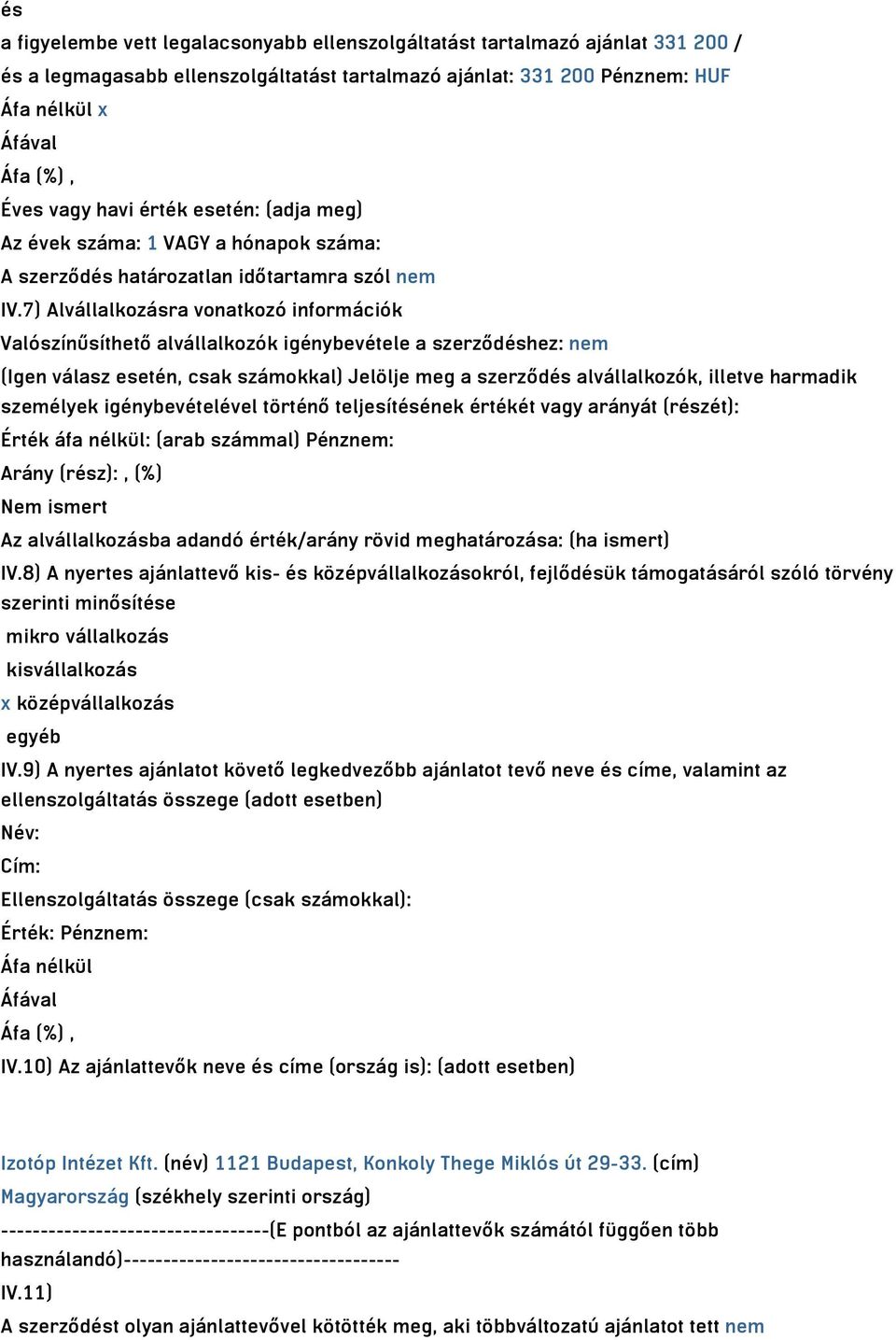 és
a figyelembe vett legalacsonyabb ellenszolgáltatást tartalmazó ajánlat 331 200 /
és a legmagasabb ellenszolgáltatást tartalmazó ajánlat: 331 200 Pénznem: HUF
Áfa nélkül x
Áfával
Áfa (%) ,
Éves vagy havi érték esetén: (adja meg)
Az évek száma: 1 VAGY a hónapok száma:
A szerződés határozatlan időtartamra szól nem
IV.7) Alvállalkozásra vonatkozó információk
Valószínűsíthető alvállalkozók igénybevétele a szerződéshez: nem
(Igen válasz esetén, csak számokkal) Jelölje meg a szerződés alvállalkozók, illetve harmadik személyek igénybevételével történő teljesítésének értékét vagy arányát (részét):
Érték áfa nélkül: (arab számmal) Pénznem:
Arány (rész): , (%)
Nem ismert
Az alvállalkozásba adandó érték/arány rövid meghatározása: (ha ismert)
IV.8) A nyertes ajánlattevő kis- és középvállalkozásokról, fejlődésük támogatásáról szóló törvény szerinti minősítése
mikro vállalkozás
kisvállalkozás
x középvállalkozás
egyéb
IV.9) A nyertes ajánlatot követő legkedvezőbb ajánlatot tevő neve és címe, valamint az ellenszolgáltatás összege (adott esetben)
Név:
Cím:
Ellenszolgáltatás összege (csak számokkal):
Érték: Pénznem:
Áfa nélkül
Áfával
Áfa (%) ,
IV.10) Az ajánlattevők neve és címe (ország is): (adott esetben)

Izotóp Intézet Kft. (név) 1121 Budapest, Konkoly Thege Miklós út 29-33. (cím)
Magyarország (székhely szerinti ország)
---------------------------------(E pontból az ajánlattevők számától függően több használandó)----------------------------------
IV.11)
A szerződést olyan ajánlattevővel kötötték meg, aki többváltozatú ajánlatot tett nem